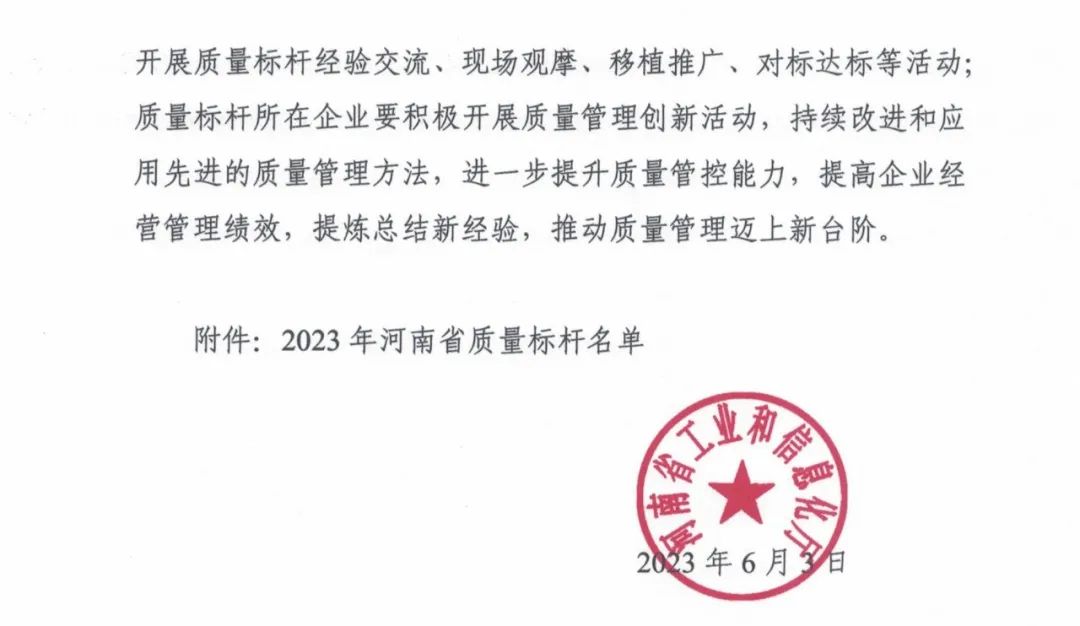 开展质量标杆经验交流、现场观摩、移植推广、对标达标等活动;质量标杆所在企业要积极开展质量管理创新活动，持续改进和应用先进的质量管理方法，进一步提升质量管控能力，提高企业经营管理绩效，提炼总结新经验，推动质量管理迈上新台阶。

附件：2023 年河南省质量标杆名单

河南省工业和信息化厅

2023 年 6 月 3 日